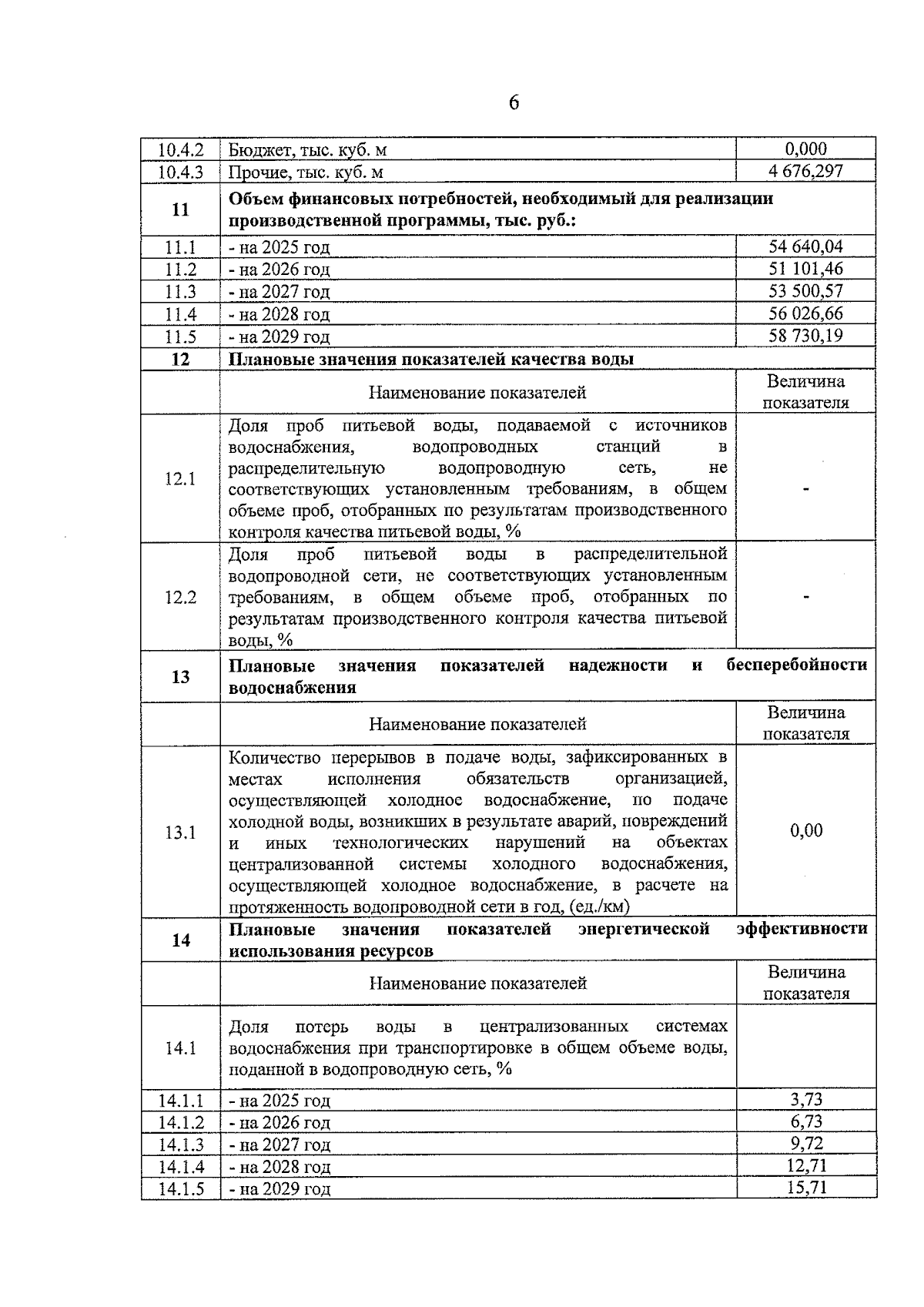 6

| | | |
|---|---|---|
| 10.4.2 | Бюджет, тыс. куб. м | 0,000 |
| 10.4.3 | Прочие, тыс. куб. м | 4 676,297 |
| **11** | **Объем финансовых потребностей, необходимый для реализации производственной программы, тыс. руб.:** | |
| 11.1 | - на 2025 год | 54 640,04 |
| 11.2 | - на 2026 год | 51 101,46 |
| 11.3 | - на 2027 год | 53 500,57 |
| 11.4 | - на 2028 год | 56 026,66 |
| 11.5 | - на 2029 год | 58 730,19 |
| **12** | **Плановые значения показателей качества воды** | |
| | Наименование показателей | Величина показателя |
| 12.1 | Доля проб питьевой воды, подаваемой с источников водоснабжения, водопроводных станций в распределительную водопроводную сеть, не соответствующих установленным требованиям, в общем объеме проб, отобранных по результатам производственного контроля качества питьевой воды, % | - |
| 12.2 | Доля проб питьевой воды в распределительной водопроводной сети, не соответствующих установленным требованиям, в общем объеме проб, отобранных по результатам производственного контроля качества питьевой воды, % | - |
| **13** | **Плановые значения показателей надежности и бесперебойности водоснабжения** | |
| | Наименование показателей | Величина показателя |
| 13.1 | Количество перерывов в подаче воды, зафиксированных в местах исполнения обязательств организацией, осуществляющей холодное водоснабжение, по подаче холодной воды, возникших в результате аварий, повреждений и иных технологических нарушений на объектах централизованной системы холодного водоснабжения, осуществляющей холодное водоснабжение, в расчете на протяженность водопроводной сети в год, (ед./км) | 0,00 |
| **14** | **Плановые значения показателей энергетической эффективности использования ресурсов** | |
| | Наименование показателей | Величина показателя |
| 14.1 | Доля потерь воды в централизованных системах водоснабжения при транспортировке в общем объеме воды, поданной в водопроводную сеть, % | |
| 14.1.1 | - на 2025 год | 3,73 |
| 14.1.2 | - на 2026 год | 6,73 |
| 14.1.3 | - на 2027 год | 9,72 |
| 14.1.4 | - на 2028 год | 12,71 |
| 14.1.5 | - на 2029 год | 15,71 |